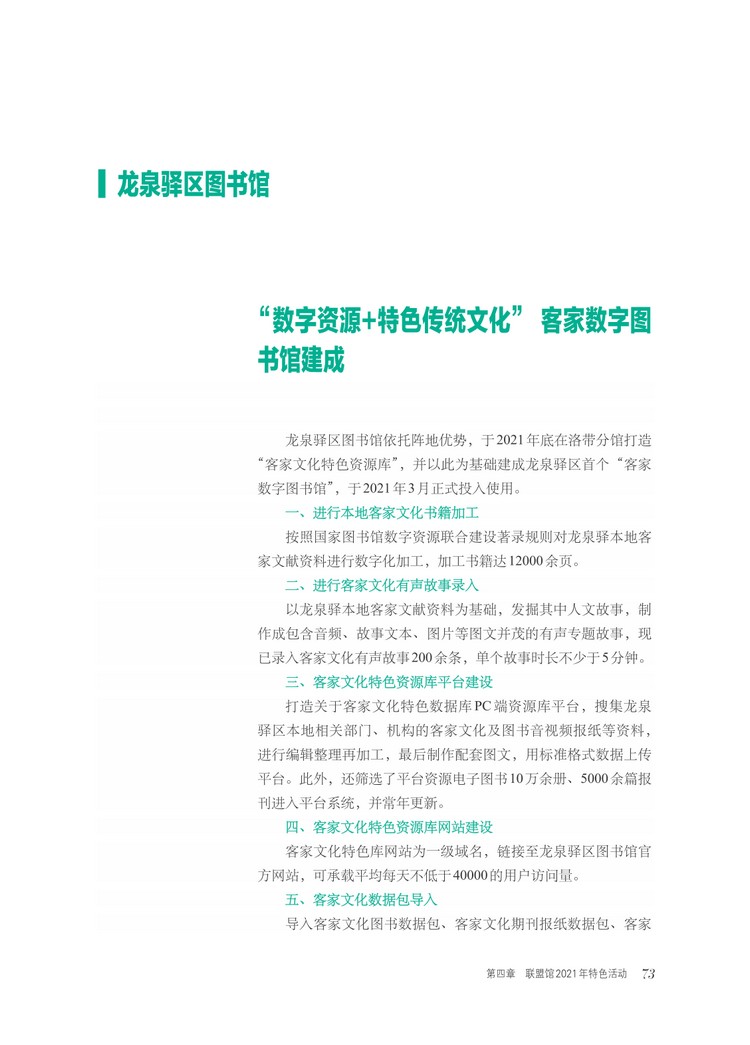 龙泉驿区图书馆

“数字资源+特色传统文化” 客家数字图书馆建成

龙泉驿区图书馆依托阵地优势，于2021年底在洛带分馆打造“客家文化特色资源库”，并以此为基础建成龙泉驿区首个“客家数字图书馆”，于2021年3月正式投入使用。

一、进行本地客家文化书籍加工

按照国家图书馆数字资源联合建设著录规则对龙泉驿本地客家文献资料进行数字化加工，加工书籍达12000余页。

二、进行客家文化有声故事录入

以龙泉驿本地客家文献资料为基础，发掘其中人文故事，制作成包含音频、故事文本、图片等图文并茂的有声专题故事，现已录入客家文化有声故事200余条，单个故事时长不少于5分钟。

三、客家文化特色资源库平台建设

打造关于客家文化特色数据库PC端资源库平台，搜集龙泉驿区本地相关部门、机构的客家文化及图书音视频报纸等资料，进行编辑整理再加工，最后制作配套图文，用标准格式数据上传平台。此外，还筛选了平台资源电子图书10万余册、5000余篇报刊进入平台系统，并常年更新。

四、客家文化特色资源库网站建设

客家文化特色库网站为一级域名，链接至龙泉驿区图书馆官方网站，可承载平均每天不低于40000的用户访问量。

五、客家文化数据包导入

导入客家文化图书数据包、客家文化期刊报纸数据包、客家

第四章 联盟馆2021年特色活动 73